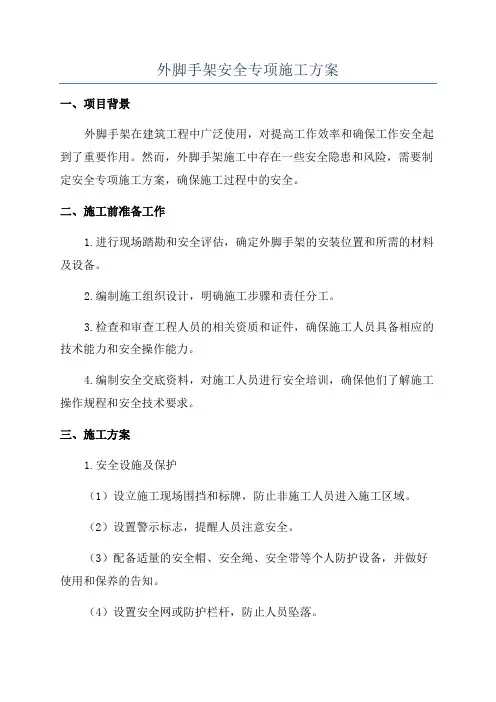 外脚手架安全专项施工方案

一、项目背景

外脚手架在建筑工程中广泛使用，对提高工作效率和确保工作安全起到了重要作用。然而，外脚手架施工中存在一些安全隐患和风险，需要制定安全专项施工方案，确保施工过程中的安全。

二、施工前准备工作

1.进行现场踏勘和安全评估，确定外脚手架的安装位置和所需的材料及设备。

2.编制施工组织设计，明确施工步骤和责任分工。

3.检查和审查工程人员的相关资质和证件，确保施工人员具备相应的技术能力和安全操作能力。

4.编制安全交底资料，对施工人员进行安全培训，确保他们了解施工操作规程和安全技术要求。

三、施工方案

1.安全设施及保护

（1）设立施工现场围挡和标牌，防止非施工人员进入施工区域。

（2）设置警示标志，提醒人员注意安全。

（3）配备适量的安全帽、安全绳、安全带等个人防护设备，并做好使用和保养的告知。

（4）设置安全网或防护栏杆，防止人员坠落。